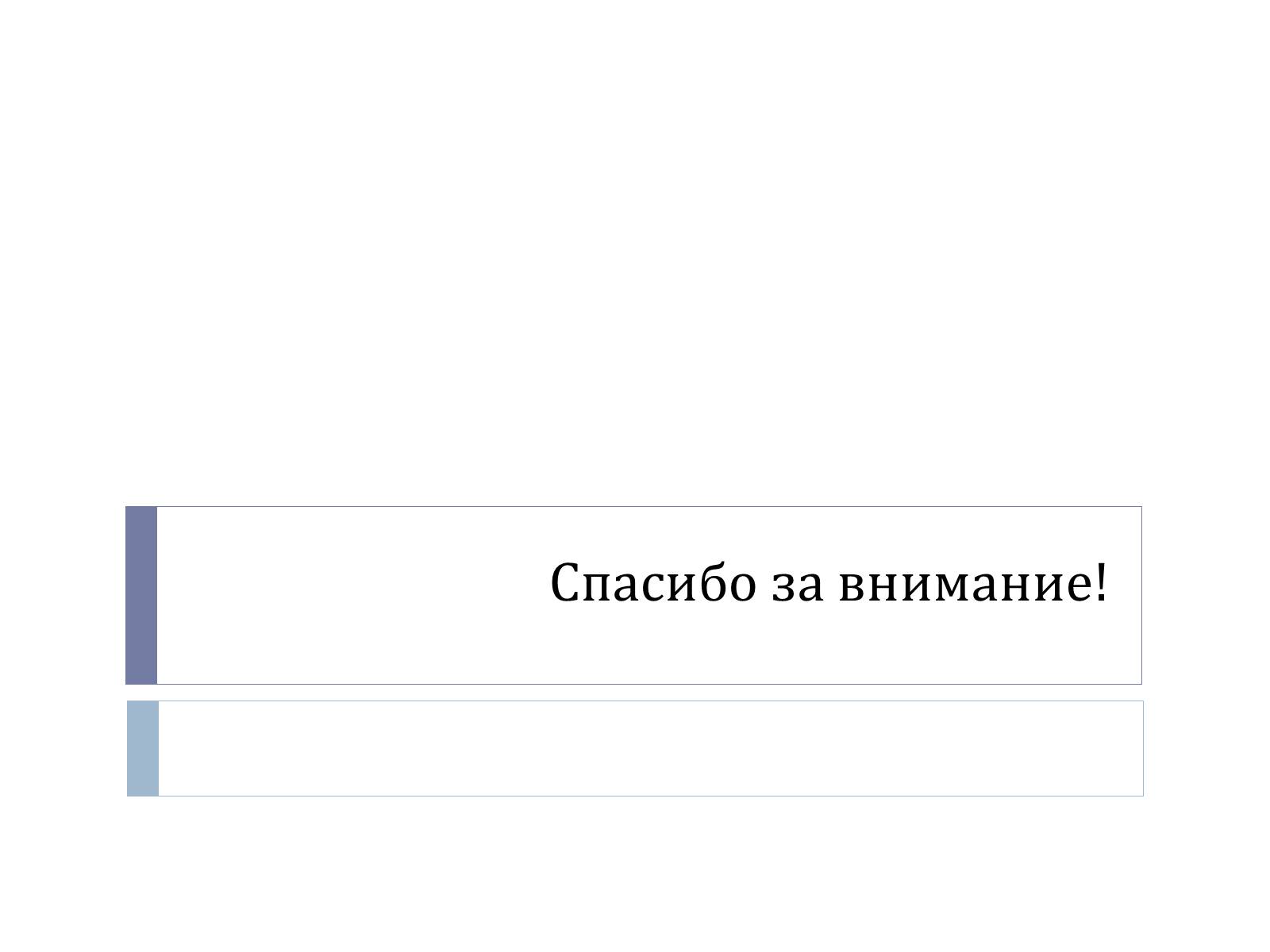 Спасибо за внимание!